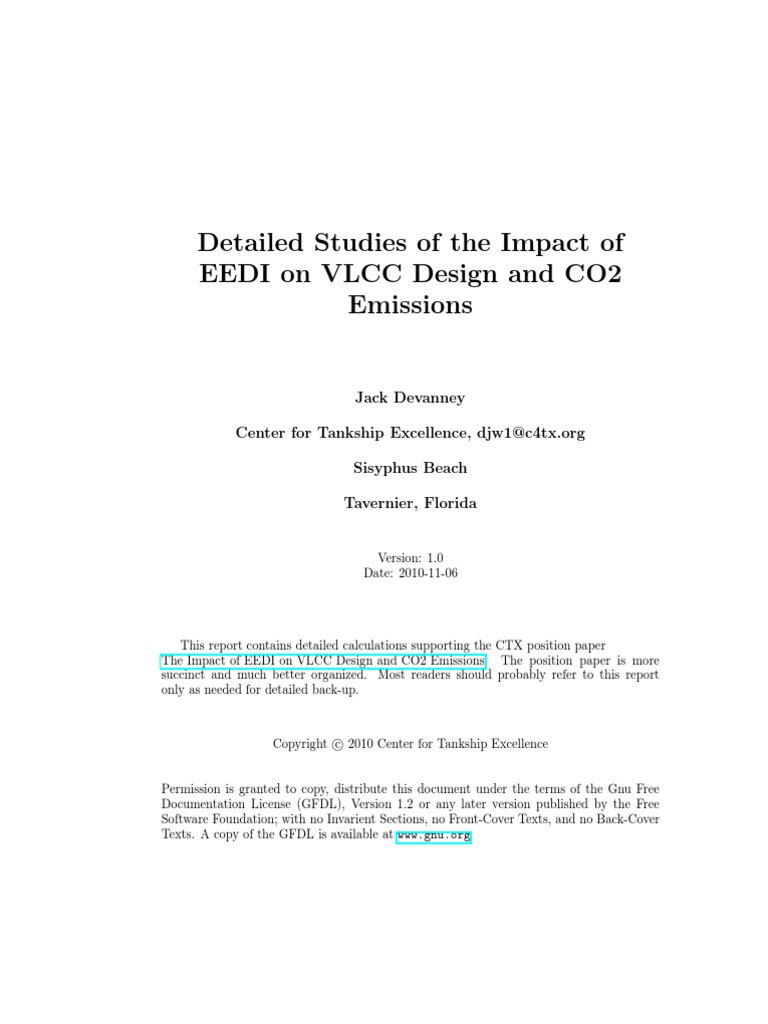 Detailed Studies of the Impact of EEDI on VLCC Design and CO2 Emissions

Jack Devanney

Center for Tankship Excellence, djw1@c4tx.org

Sisyphus Beach

Tavernier, Florida

Version: 1.0
Date: 2010-11-06

This report contains detailed calculations supporting the CTX position paper The Impact of EEDI on VLCC Design and CO2 Emissions. The position paper is more succinct and much better organized. Most readers should probably refer to this report only as needed for detailed back-up.

Copyright © 2010 Center for Tankship Excellence

Permission is granted to copy, distribute this document under the terms of the Gnu Free Documentation License (GFDL), Version 1.2 or any later version published by the Free Software Foundation; with no Invarient Sections, no Front-Cover Texts, and no Back-Cover Texts. A copy of the GFDL is available at www.gnu.org.